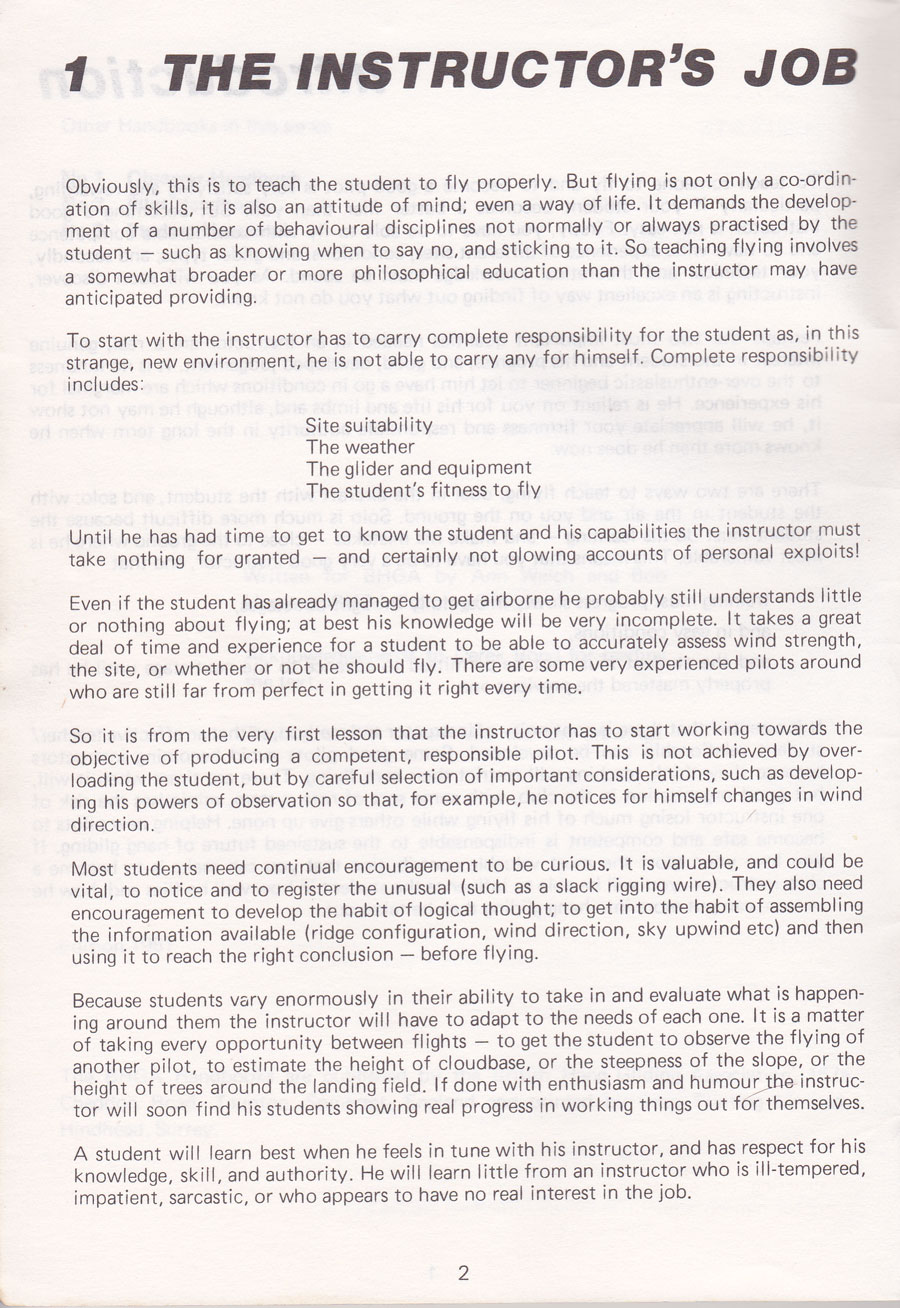 1 THE INSTRUCTOR'S JOB

Obviously, this is to teach the student to fly properly. But flying is not only a co-ordination of skills, it is also an attitude of mind; even a way of life. It demands the development of a number of behavioural disciplines not normally or always practised by the student — such as knowing when to say no, and sticking to it. So teaching flying involves a somewhat broader or more philosophical education than the instructor may have anticipated providing.

To start with the instructor has to carry complete responsibility for the student as, in this strange, new environment, he is not able to carry any for himself. Complete responsibility includes:

Site suitability
The weather
The glider and equipment
The student's fitness to fly

Until he has had time to get to know the student and his capabilities the instructor must take nothing for granted — and certainly not glowing accounts of personal exploits!

Even if the student has already managed to get airborne he probably still understands little or nothing about flying; at best his knowledge will be very incomplete. It takes a great deal of time and experience for a student to be able to accurately assess wind strength, the site, or whether or not he should fly. There are some very experienced pilots around who are still far from perfect in getting it right every time.

So it is from the very first lesson that the instructor has to start working towards the objective of producing a competent, responsible pilot. This is not achieved by overloading the student, but by careful selection of important considerations, such as developing his powers of observation so that, for example, he notices for himself changes in wind direction.

Most students need continual encouragement to be curious. It is valuable, and could be vital, to notice and to register the unusual (such as a slack rigging wire). They also need encouragement to develop the habit of logical thought; to get into the habit of assembling the information available (ridge configuration, wind direction, sky upwind etc) and then using it to reach the right conclusion — before flying.

Because students vary enormously in their ability to take in and evaluate what is happening around them the instructor will have to adapt to the needs of each one. It is a matter of taking every opportunity between flights — to get the student to observe the flying of another pilot, to estimate the height of cloudbase, or the steepness of the slope, or the height of trees around the landing field. If done with enthusiasm and humour the instructor will soon find his students showing real progress in working things out for themselves.

A student will learn best when he feels in tune with his instructor, and has respect for his knowledge, skill, and authority. He will learn little from an instructor who is ill-tempered, impatient, sarcastic, or who appears to have no real interest in the job.

2